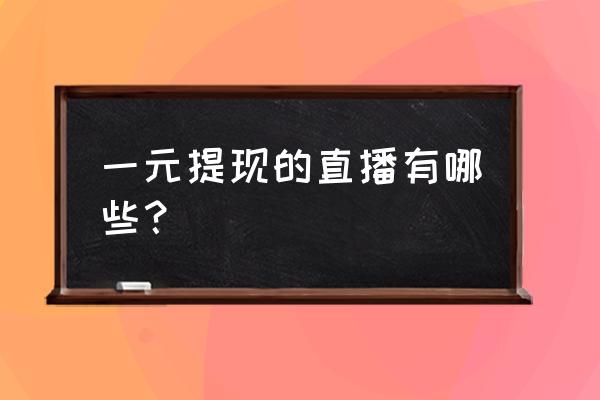 一元提现的直播有哪些？